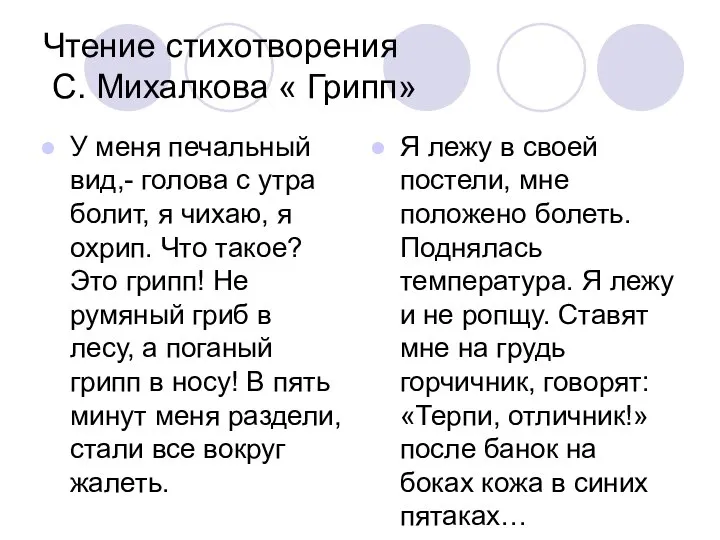 Чтение стихотворения
С. Михалкова « Грипп»

У меня печальный вид,- голова с утра болит, я чихаю, я охрип. Что такое? Это грипп! Не румяный гриб в лесу, а поганый грипп в носу! В пять минут меня раздели, стали все вокруг жалеть.

Я лежу в своей постели, мне положено болеть. Поднялась температура. Я лежу и не ропщу. Ставят мне на грудь горчичник, говорят: «Терпи, отличник!» после банок на боках кожа в синих пятаках…